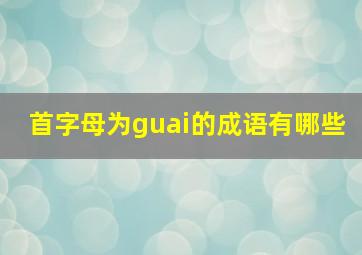 首字母为guai的成语有哪些